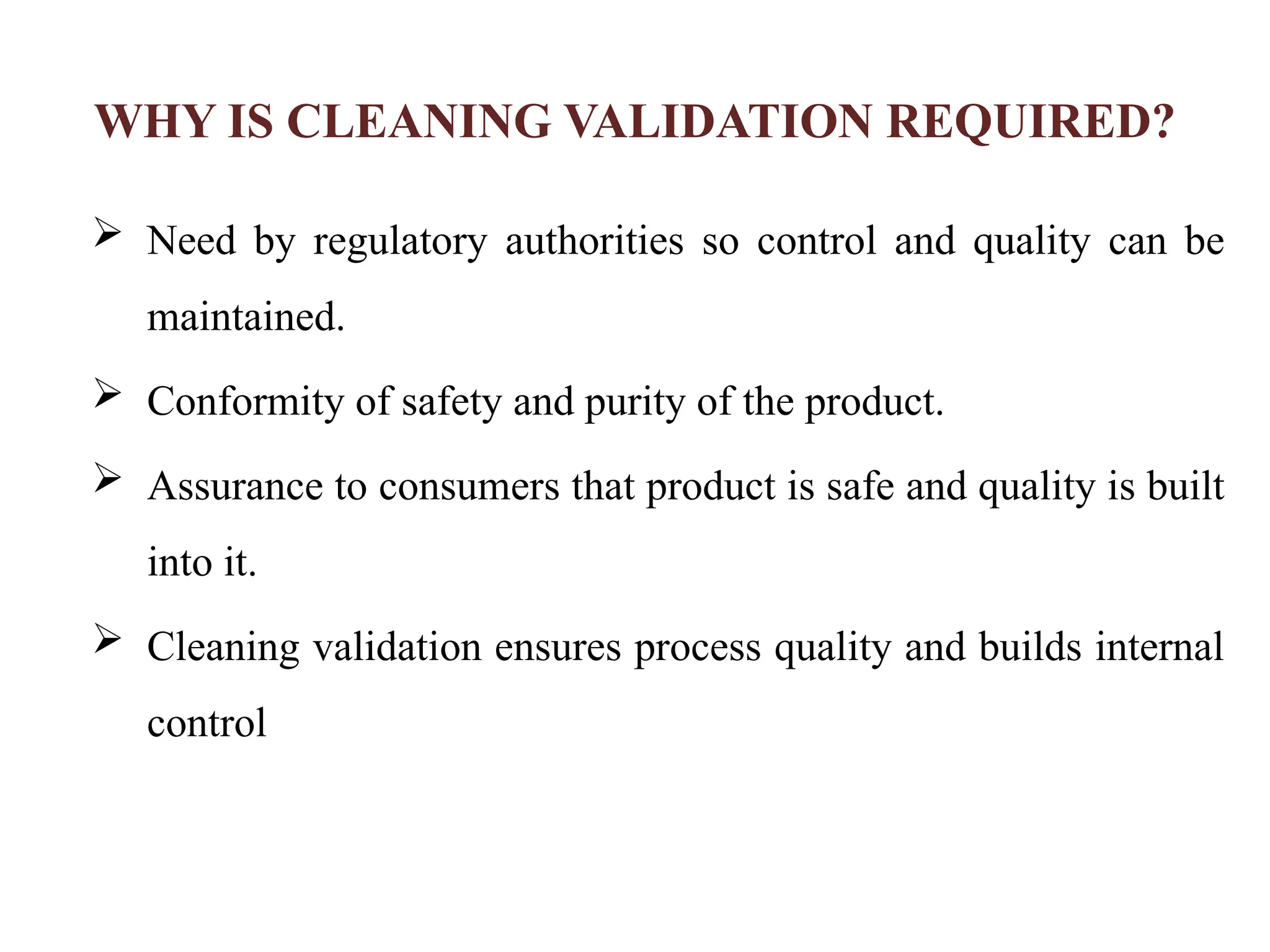 WHY IS CLEANING VALIDATION REQUIRED?

➢ Need by regulatory authorities so control and quality can be maintained.

➢ Conformity of safety and purity of the product.

➢ Assurance to consumers that product is safe and quality is built into it.

➢ Cleaning validation ensures process quality and builds internal control